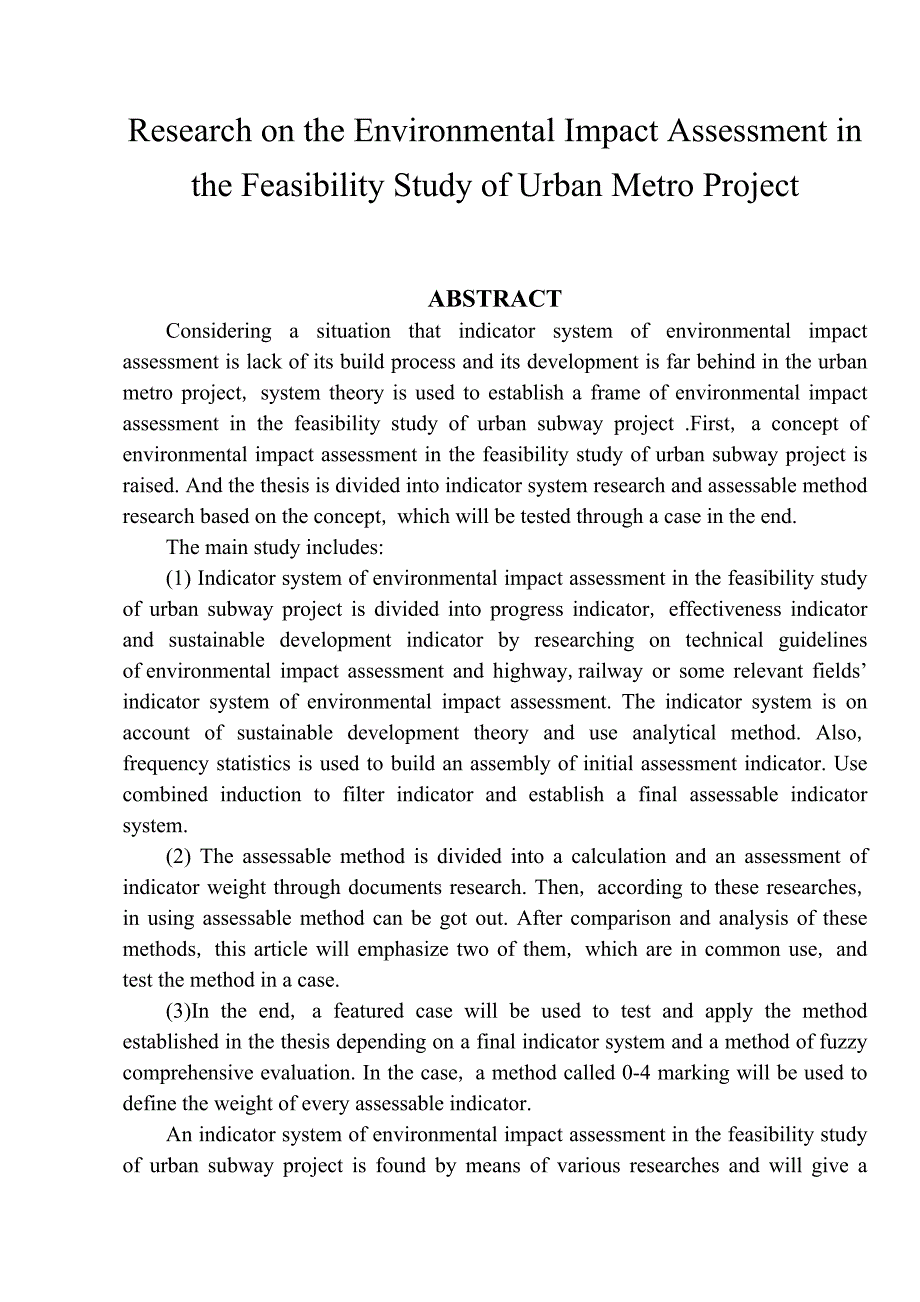 Research on the Environmental Impact Assessment in the Feasibility Study of Urban Metro Project

ABSTRACT

Considering a situation that indicator system of environmental impact assessment is lack of its build process and its development is far behind in the urban metro project, system theory is used to establish a frame of environmental impact assessment in the feasibility study of urban subway project .First, a concept of environmental impact assessment in the feasibility study of urban subway project is raised. And the thesis is divided into indicator system research and assessable method research based on the concept, which will be tested through a case in the end.

The main study includes:

(1) Indicator system of environmental impact assessment in the feasibility study of urban subway project is divided into progress indicator, effectiveness indicator and sustainable development indicator by researching on technical guidelines of environmental impact assessment and highway, railway or some relevant fields' indicator system of environmental impact assessment. The indicator system is on account of sustainable development theory and use analytical method. Also, frequency statistics is used to build an assembly of initial assessment indicator. Use combined induction to filter indicator and establish a final assessable indicator system.

(2) The assessable method is divided into a calculation and an assessment of indicator weight through documents research. Then, according to these researches, in using assessable method can be got out. After comparison and analysis of these methods, this article will emphasize two of them, which are in common use, and test the method in a case.

(3)In the end, a featured case will be used to test and apply the method established in the thesis depending on a final indicator system and a method of fuzzy comprehensive evaluation. In the case, a method called 0-4 marking will be used to define the weight of every assessable indicator.

An indicator system of environmental impact assessment in the feasibility study of urban subway project is found by means of various researches and will give a